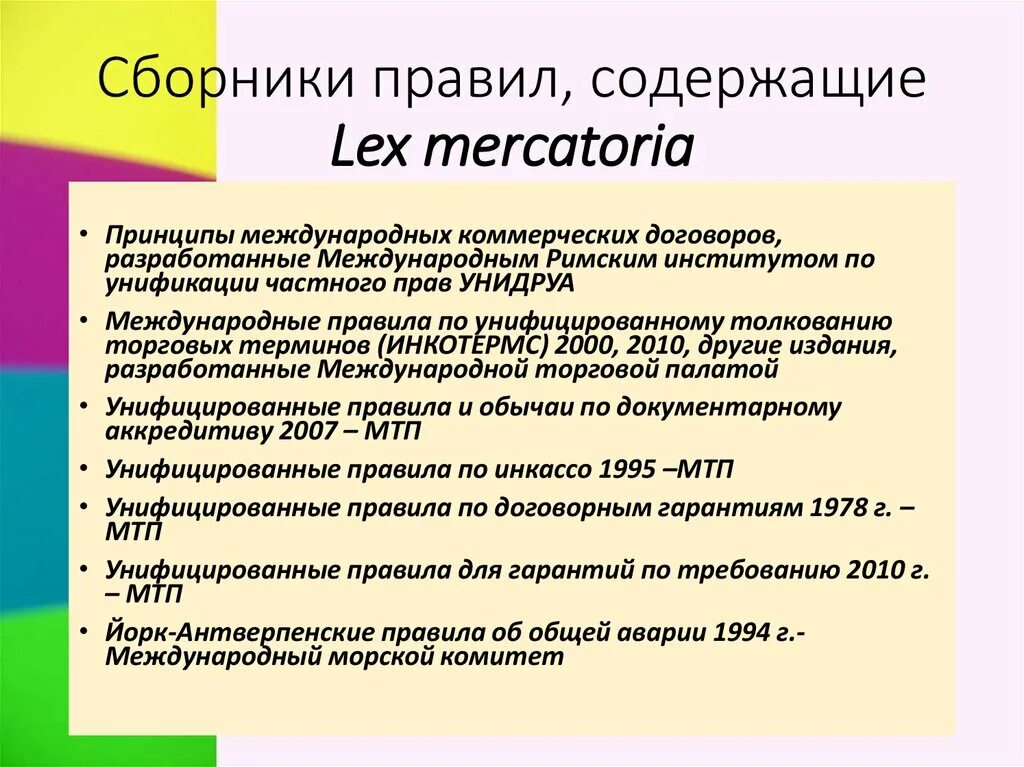 Сборники правил, содержащие Lex mercatoria

• Принципы международных коммерческих договоров, разработанные Международным Римским институтом по унификации частного прав УНИДРУА
• Международные правила по унифицированному толкованию торговых терминов (ИНКОТЕРМС) 2000, 2010, другие издания, разработанные Международной торговой палатой
• Унифицированные правила и обычаи по документарному аккредитиву 2007 – МТП
• Унифицированные правила по инкассо 1995 –МТП
• Унифицированные правила по договорным гарантиям 1978 г. – МТП
• Унифицированные правила для гарантий по требованию 2010 г. – МТП
• Йорк-Антверпенские правила об общей аварии 1994 г.- Международный морской комитет